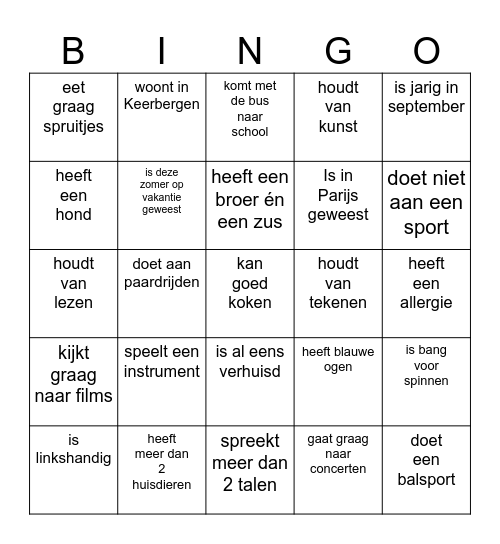 | B | I | N | G | O |
|---|---|---|---|---|
| eet graag spruitjes | woont in Keerbergen | komt met de bus naar school | houdt van kunst | is jarig in september |
| heeft een hond | is deze zomer op vakantie geweest | heeft een broer én een zus | Is in Parijs geweest | doet niet aan een sport |
| houdt van lezen | doet aan paardrijden | kan goed koken | houdt van tekenen | heeft een allergie |
| kijkt graag naar films | speelt een instrument | is al eens verhuisd | heeft blauwe ogen | is bang voor spinnen |
| is linkshandig | heeft meer dan 2 huisdieren | spreekt meer dan 2 talen | gaat graag naar concerten | doet een balsport |